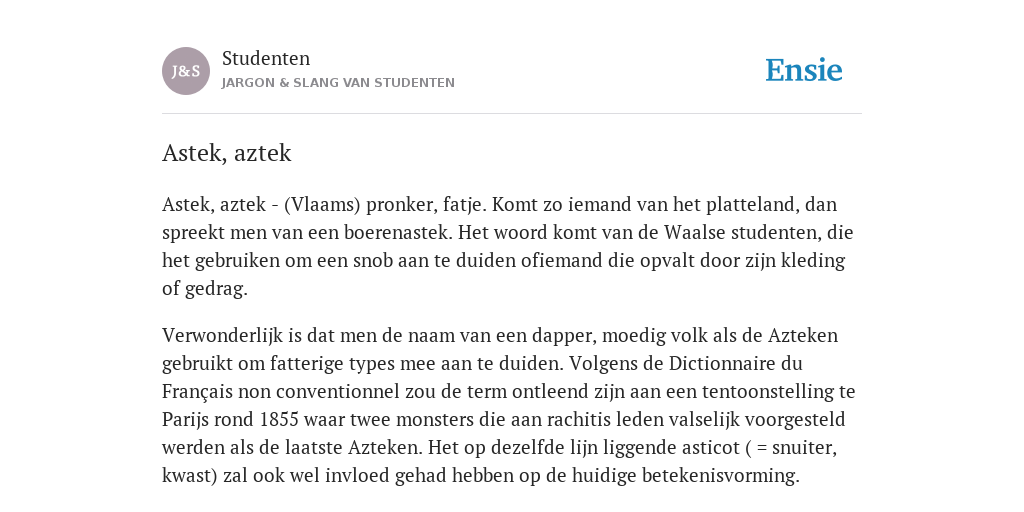 J&S

Studenten
JARGON & SLANG VAN STUDENTEN

Ensie

Astek, aztek

Astek, aztek - (Vlaams) pronker, fatje. Komt zo iemand van het platteland, dan spreekt men van een boerenastek. Het woord komt van de Waalse studenten, die het gebruiken om een snob aan te duiden ofiemand die opvalt door zijn kleding of gedrag.

Verwonderlijk is dat men de naam van een dapper, moedig volk als de Azteken gebruikt om fatterige types mee aan te duiden. Volgens de Dictionnaire du Français non conventionnel zou de term ontleend zijn aan een tentoonstelling te Parijs rond 1855 waar twee monsters die aan rachitis leden valselijk voorgesteld werden als de laatste Azteken. Het op dezelfde lijn liggende asticot ( = snuiter, kwast) zal ook wel invloed gehad hebben op de huidige betekenisvorming.